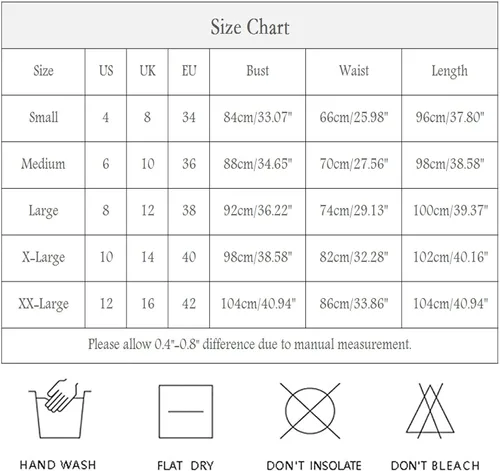 Size Chart

| Size | US | UK | EU | Bust | Waist | Length |
|---|---|---|---|---|---|---|
| Small | 4 | 8 | 34 | 84cm/33.07" | 66cm/25.98" | 96cm/37.80" |
| Medium | 6 | 10 | 36 | 88cm/34.65" | 70cm/27.56" | 98cm/38.58" |
| Large | 8 | 12 | 38 | 92cm/36.22" | 74cm/29.13" | 100cm/39.37" |
| X-Large | 10 | 14 | 40 | 98cm/38.58" | 82cm/32.28" | 102cm/40.16" |
| XX-Large | 12 | 16 | 42 | 104cm/40.94" | 86cm/33.86" | 104cm/40.94" |

Please allow 0.4"-0.8" difference due to manual measurement.

HAND WASH

FLAT DRY

DON'T INSOLATE

DON'T BLEACH